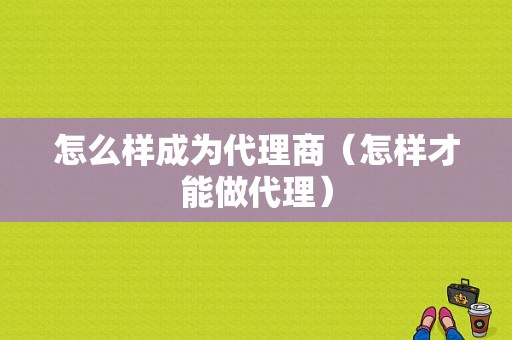 怎么样成为代理商（怎样才能做代理）